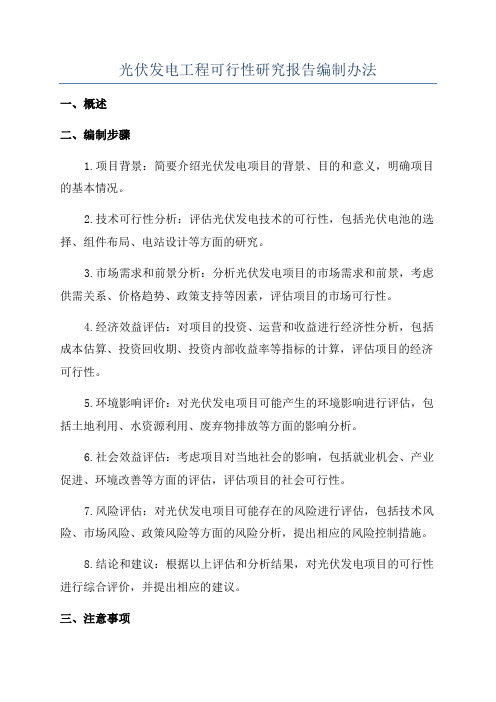 光伏发电工程可行性研究报告编制办法

一、概述

二、编制步骤

1.项目背景：简要介绍光伏发电项目的背景、目的和意义，明确项目的基本情况。

2.技术可行性分析：评估光伏发电技术的可行性，包括光伏电池的选择、组件布局、电站设计等方面的研究。

3.市场需求和前景分析：分析光伏发电项目的市场需求和前景，考虑供需关系、价格趋势、政策支持等因素，评估项目的市场可行性。

4.经济效益评估：对项目的投资、运营和收益进行经济性分析，包括成本估算、投资回收期、投资内部收益率等指标的计算，评估项目的经济可行性。

5.环境影响评价：对光伏发电项目可能产生的环境影响进行评估，包括土地利用、水资源利用、废弃物排放等方面的影响分析。

6.社会效益评估：考虑项目对当地社会的影响，包括就业机会、产业促进、环境改善等方面的评估，评估项目的社会可行性。

7.风险评估：对光伏发电项目可能存在的风险进行评估，包括技术风险、市场风险、政策风险等方面的风险分析，提出相应的风险控制措施。

8.结论和建议：根据以上评估和分析结果，对光伏发电项目的可行性进行综合评价，并提出相应的建议。

三、注意事项